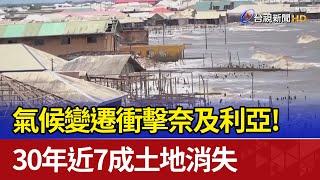 台視新聞 HD

氣候變遷衝擊奈及利亞!

30年近7成土地消失